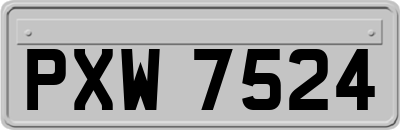 PXW 7524